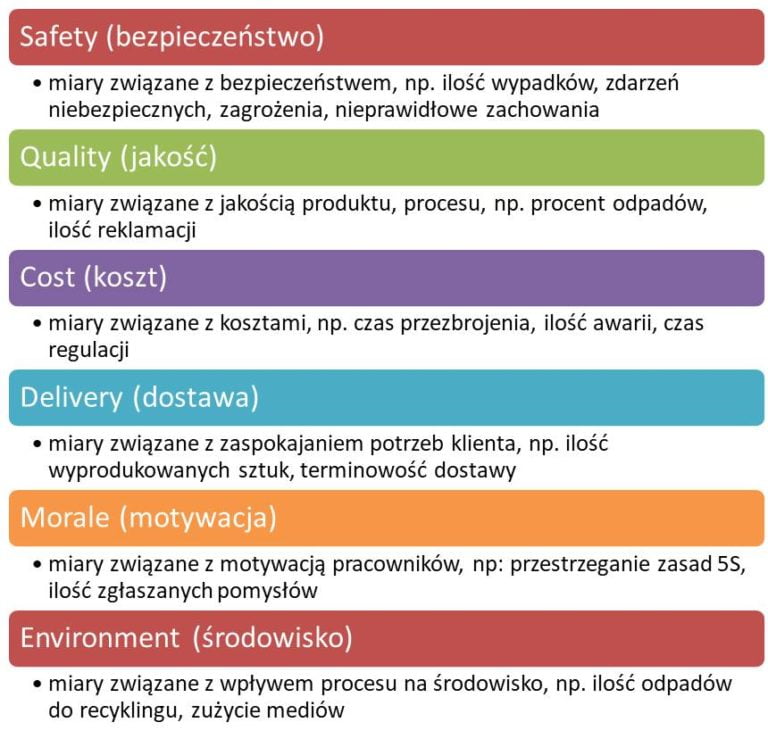 Safety (bezpieczeństwo)

• miary związane z bezpieczeństwem, np. ilość wypadków, zdarzeń niebezpiecznych, zagrożenia, nieprawidłowe zachowania

Quality (jakość)

• miary związane z jakością produktu, procesu, np. procent odpadów, ilość reklamacji

Cost (koszt)

• miary związane z kosztami, np. czas przezbrojenia, ilość awarii, czas regulacji

Delivery (dostawa)

• miary związane z zaspokajaniem potrzeb klienta, np. ilość wyprodukowanych sztuk, terminowość dostawy

Morale (motywacja)

• miary związane z motywacją pracowników, np: przestrzeganie zasad 5S, ilość zgłaszanych pomysłów

Environment (środowisko)

• miary związane z wpływem procesu na środowisko, np. ilość odpadów do recyklingu, zużycie mediów